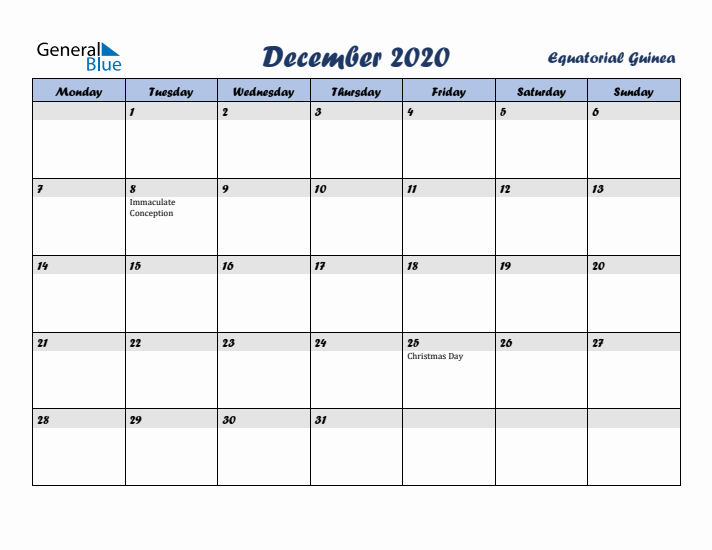 General Blue

December 2020

Equatorial Guinea

| Monday | Tuesday | Wednesday | Thursday | Friday | Saturday | Sunday |
|---|---|---|---|---|---|---|
| | 1 | 2 | 3 | 4 | 5 | 6 |
| 7 | 8 Immaculate Conception | 9 | 10 | 11 | 12 | 13 |
| 14 | 15 | 16 | 17 | 18 | 19 | 20 |
| 21 | 22 | 23 | 24 | 25 Christmas Day | 26 | 27 |
| 28 | 29 | 30 | 31 | | | |